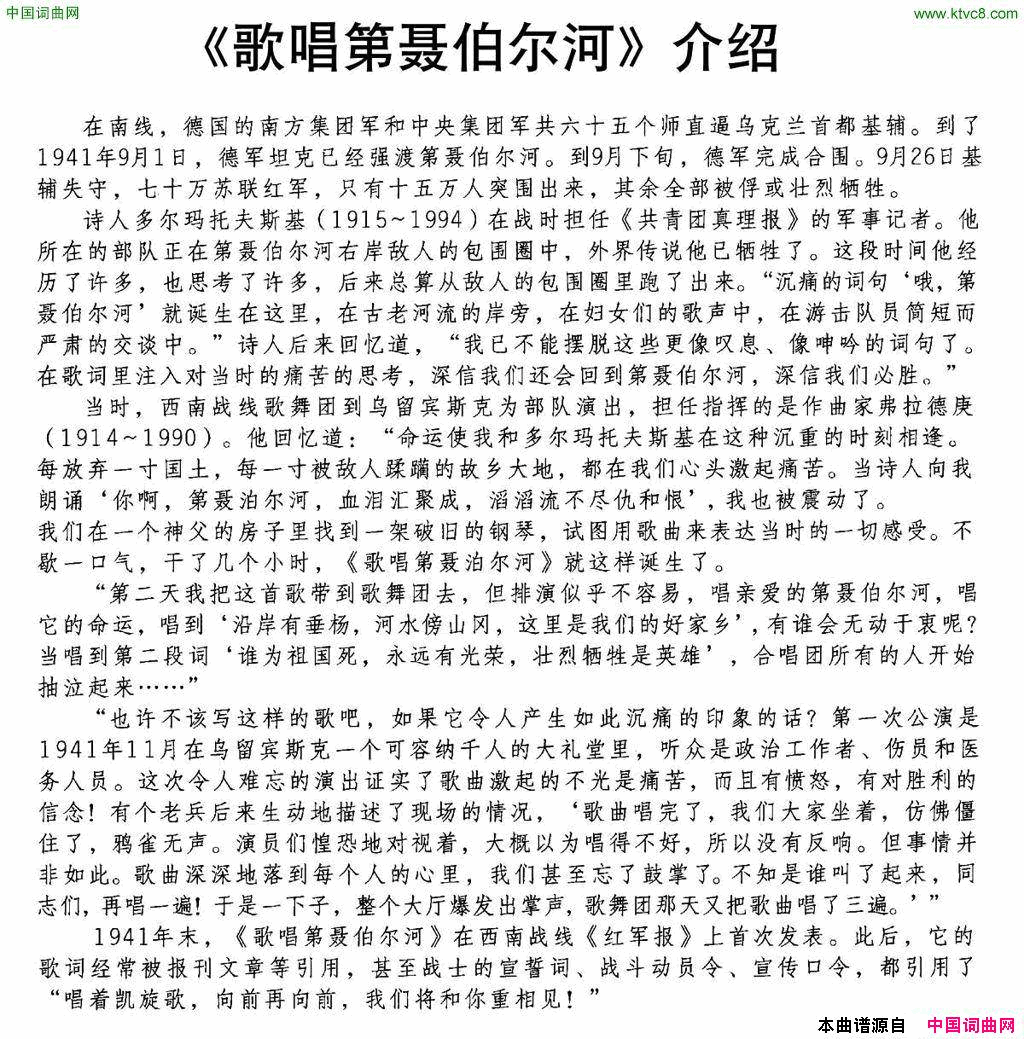 中国词曲网

www.ktvc8.com

《歌唱第聂伯尔河》介绍

在南线，德国的南方集团军和中央集团军共六十五个师直逼乌克兰首都基辅。到了1941年9月1日，德军坦克已经强渡第聂伯尔河。到9月下旬，德军完成合围。9月26日基辅失守，七十万苏联红军，只有十五万人突围出来，其余全部被俘或壮烈牺牲。

诗人多尔玛托夫斯基（1915~1994）在战时担任《共青团真理报》的军事记者。他所在的部队正在第聂伯尔河右岸敌人的包围圈中，外界传说他已牺牲了。这段时间他经历了许多，也思考了许多，后来总算从敌人的包围圈里跑了出来。“沉痛的词句‘哦，第聂伯尔河’就诞生在这里，在古老河流的岸旁，在妇女们的歌声中，在游击队员简短而严肃的交谈中。”诗人后来回忆道，“我已不能摆脱这些更像叹息、像呻吟的词句了。在歌词里注入对当时的痛苦的思考，深信我们还会回到第聂伯尔河，深信我们必胜。”

当时，西南战线歌舞团到乌留宾斯克为部队演出，担任指挥的是作曲家弗拉德庚（1914~1990）。他回忆道：“命运使我和多尔玛托夫斯基在这种沉重的时刻相逢。每放弃一寸国土，每一寸被敌人蹂躏的故乡大地，都在我们心头激起痛苦。当诗人向我朗诵‘你啊，第聂泊尔河，血泪汇聚成，滔滔流不尽仇和恨’，我也被震动了。

我们在一个神父的房子里找到一架破旧的钢琴，试图用歌曲来表达当时的一切感受。不歇一口气，干了几个小时，《歌唱第聂泊尔河》就这样诞生了。

“第二天我把这首歌带到歌舞团去，但排演似乎不容易，唱亲爱的第聂伯尔河，唱它的命运，唱到‘沿岸有垂杨，河水傍山冈，这里是我们的好家乡’，有谁会无动于衷呢？当唱到第二段词‘谁为祖国死，永远有光荣，壮烈牺牲是英雄’，合唱团所有的人开始抽泣起来……”

“也许不该写这样的歌吧，如果它令人产生如此沉痛的印象的话？第一次公演是1941年11月在乌留宾斯克一个可容纳千人的大礼堂里，听众是政治工作者、伤员和医务人员。这次令人难忘的演出证实了歌曲激起的不光是痛苦，而且有愤怒，有对胜利的信念！有个老兵后来生动地描述了现场的情况，‘歌曲唱完了，我们大家坐着，仿佛僵住了，鸦雀无声。演员们惶恐地对视着，大概以为唱得不好，所以没有反响。但事情并非如此。歌曲深深地落到每个人的心里，我们甚至忘了鼓掌了。不知是谁叫了起来，同志们，再唱一遍！于是一下子，整个大厅爆发出掌声，歌舞团那天又把歌曲唱了三遍。’”

1941年末，《歌唱第聂伯尔河》在西南战线《红军报》上首次发表。此后，它的歌词经常被报刊文章等引用，甚至战士的宣誓词、战斗动员令、宣传口令，都引用了“唱着凯旋歌，向前再向前，我们将和你重相见！”

本曲谱源自 中国词曲网